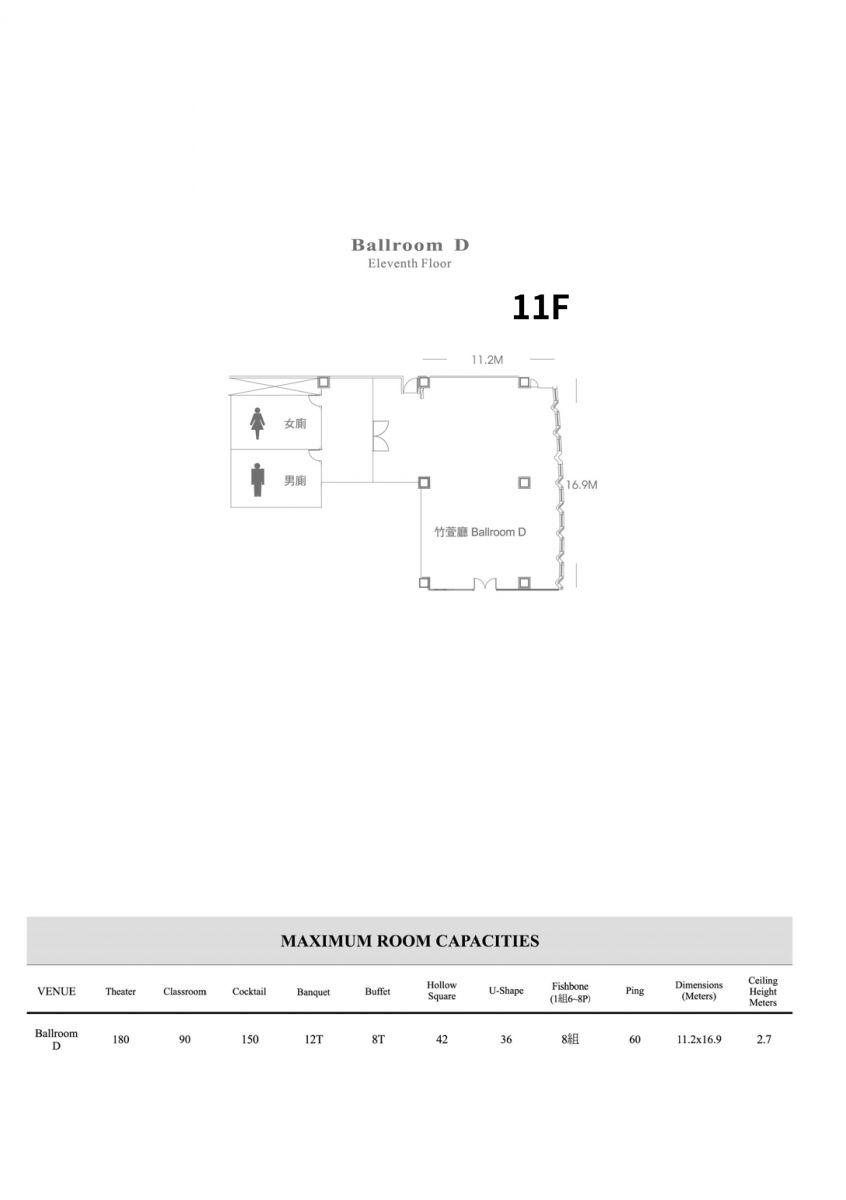 Ballroom D
Eleventh Floor

11F

11.2M

女廁

男廁

16.9M

竹萱廳 Ballroom D

MAXIMUM ROOM CAPACITIES

| VENUE | Theater | Classroom | Cocktail | Banquet | Buffet | Hollow Square | U-Shape | Fishbone (1組6~8P) | Ping | Dimensions (Meters) | Ceiling Height Meters |
|---|---|---|---|---|---|---|---|---|---|---|---|
| Ballroom D | 180 | 90 | 150 | 12T | 8T | 42 | 36 | 8組 | 60 | 11.2x16.9 | 2.7 |